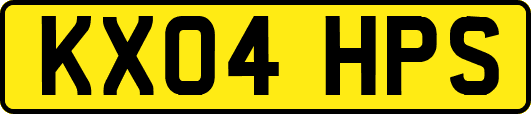 KX04 HPS